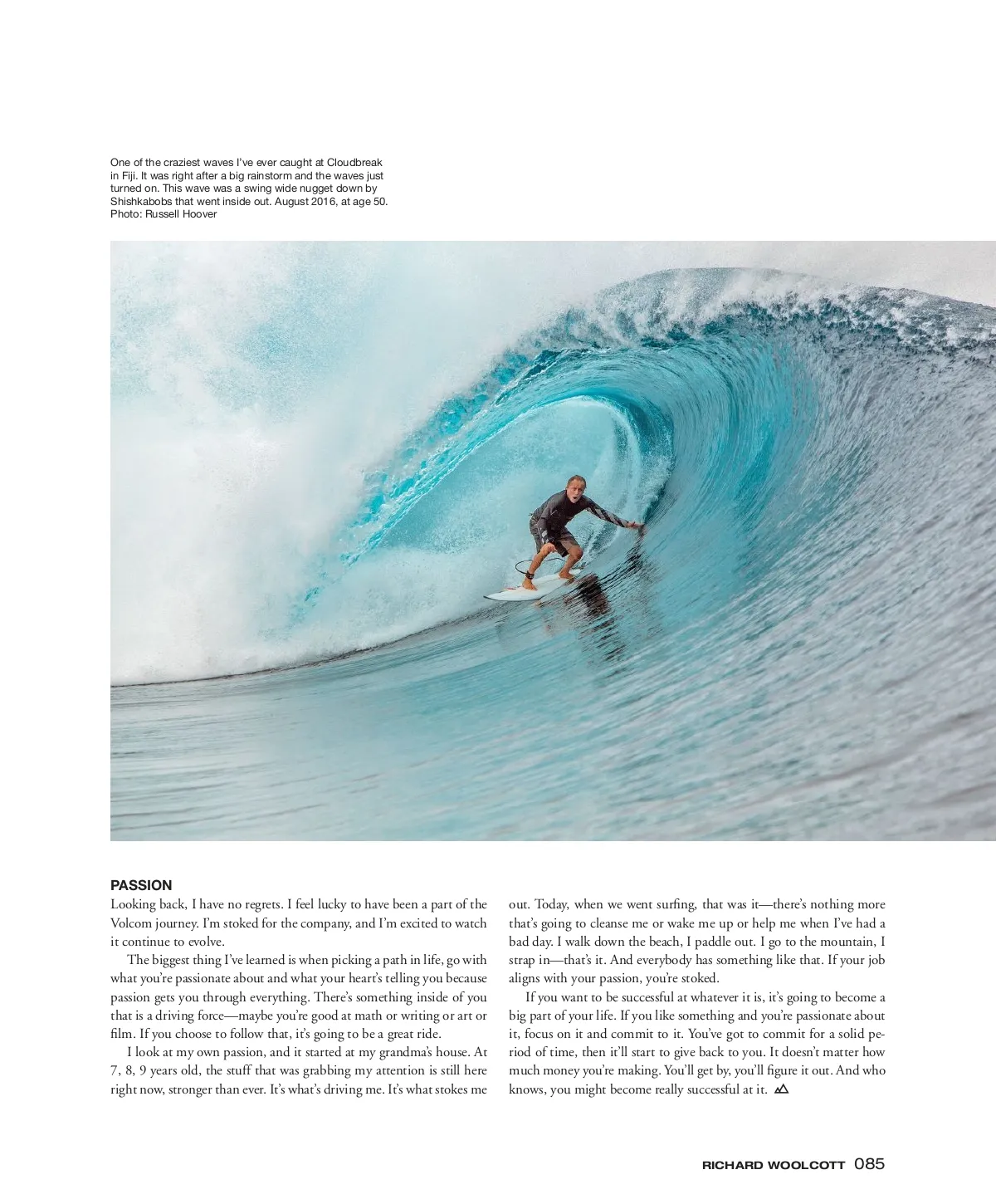 One of the craziest waves I've ever caught at Cloudbreak in Fiji. It was right after a big rainstorm and the waves just turned on. This wave was a swing wide nugget down by Shishkabobs that went inside out. August 2016, at age 50. Photo: Russell Hoover

PASSION

Looking back, I have no regrets. I feel lucky to have been a part of the Volcom journey. I'm stoked for the company, and I'm excited to watch it continue to evolve.

The biggest thing I've learned is when picking a path in life, go with what you're passionate about and what your heart's telling you because passion gets you through everything. There's something inside of you that is a driving force—maybe you're good at math or writing or art or film. If you choose to follow that, it's going to be a great ride.

I look at my own passion, and it started at my grandma's house. At 7, 8, 9 years old, the stuff that was grabbing my attention is still here right now, stronger than ever. It's what's driving me. It's what stokes me out. Today, when we went surfing, that was it—there's nothing more that's going to cleanse me or wake me up or help me when I've had a bad day. I walk down the beach, I paddle out. I go to the mountain, I strap in—that's it. And everybody has something like that. If your job aligns with your passion, you're stoked.

If you want to be successful at whatever it is, it's going to become a big part of your life. If you like something and you're passionate about it, focus on it and commit to it. You've got to commit for a solid period of time, then it'll start to give back to you. It doesn't matter how much money you're making. You'll get by, you'll figure it out. And who knows, you might become really successful at it.

RICHARD WOOLCOTT 085